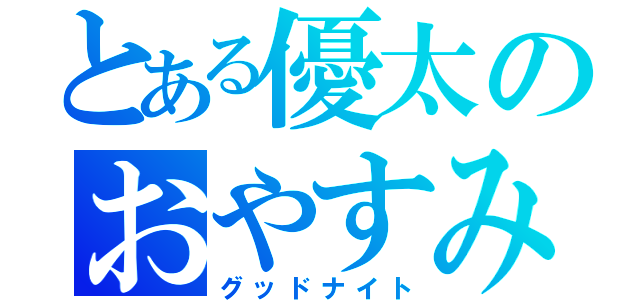 とある優太の
おやすみ
グッドナイト